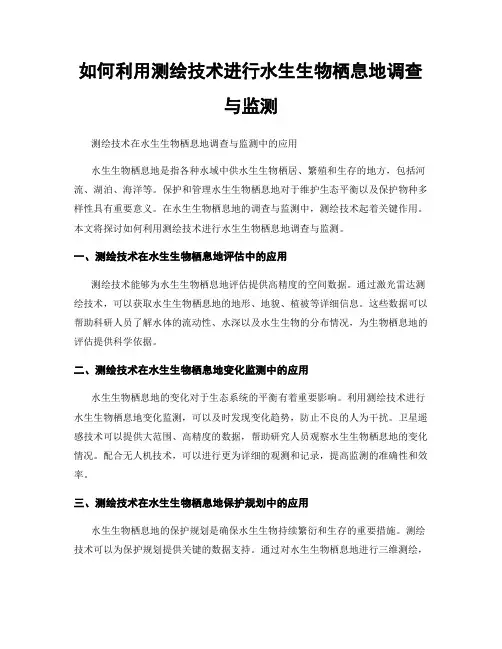 如何利用测绘技术进行水生生物栖息地调查与监测

测绘技术在水生生物栖息地调查与监测中的应用

水生生物栖息地是指各种水域中供水生生物栖居、繁殖和生存的地方，包括河流、湖泊、海洋等。保护和管理水生生物栖息地对于维护生态平衡以及保护物种多样性具有重要意义。在水生生物栖息地的调查与监测中，测绘技术起着关键作用。本文将探讨如何利用测绘技术进行水生生物栖息地调查与监测。

一、测绘技术在水生生物栖息地评估中的应用

测绘技术能够为水生生物栖息地评估提供高精度的空间数据。通过激光雷达测绘技术，可以获取水生生物栖息地的地形、地貌、植被等详细信息。这些数据可以帮助科研人员了解水体的流动性、水深以及水生生物的分布情况，为生物栖息地的评估提供科学依据。

二、测绘技术在水生生物栖息地变化监测中的应用

水生生物栖息地的变化对于生态系统的平衡有着重要影响。利用测绘技术进行水生生物栖息地变化监测，可以及时发现变化趋势，防止不良的人为干扰。卫星遥感技术可以提供大范围、高精度的数据，帮助研究人员观察水生生物栖息地的变化情况。配合无人机技术，可以进行更为详细的观测和记录，提高监测的准确性和效率。

三、测绘技术在水生生物栖息地保护规划中的应用

水生生物栖息地的保护规划是确保水生生物持续繁衍和生存的重要措施。测绘技术可以为保护规划提供关键的数据支持。通过对水生生物栖息地进行三维测绘，